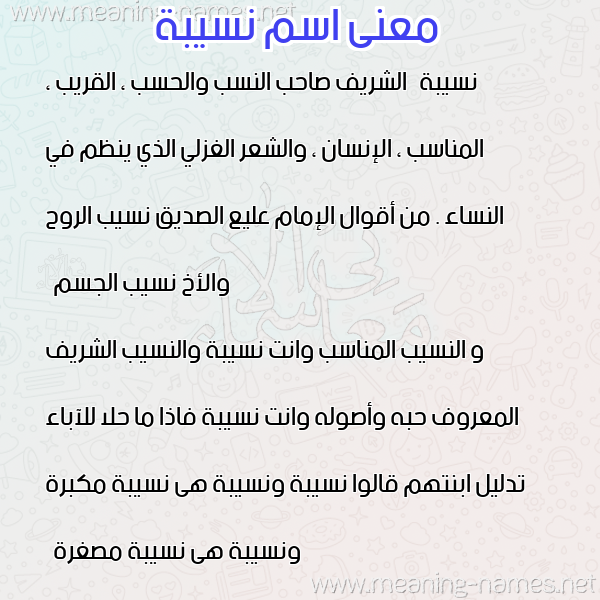 www.meaning-names.net

معنى اسم نسيبة

نسيبة الشريف صاحب النسب والحسب ، القريب ، المناسب ، الإنسان ، والشعر الغزلي الذي ينظم في النساء . من أقوال الإمام عليع الصديق نسيب الروح والأخ نسيب الجسم

و النسيب المناسب وانت نسيبة والنسيب الشريف المعروف حبه وأصوله وانت نسيبة فاذا ما حلا للآباء تدليل ابنتهم قالوا نسيبة ونسيبة هى نسيبة مكبرة ونسيبة هى نسيبة مصغرة

www.meaning-names.net